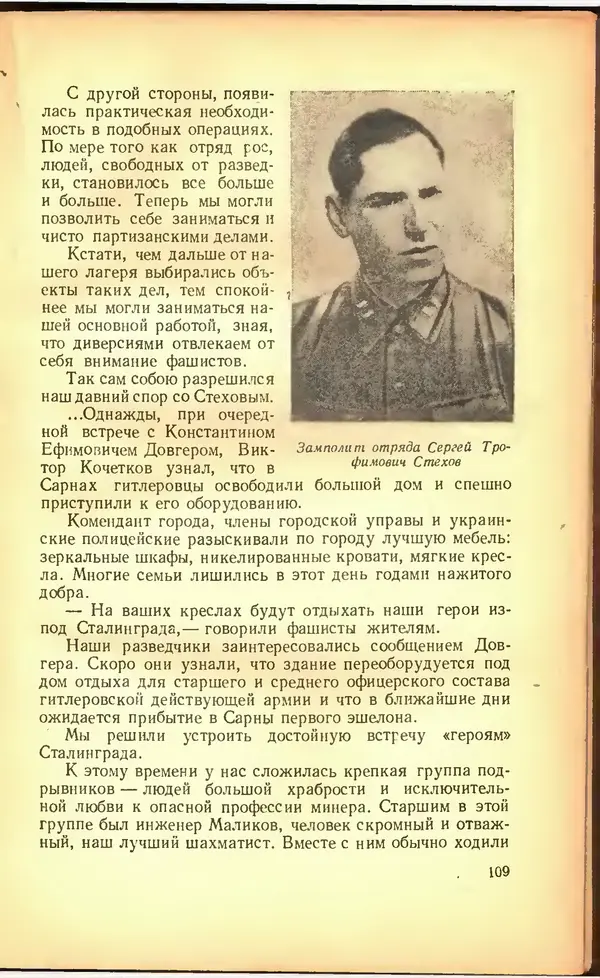 С другой стороны, появилась практическая необходимость в подобных операциях. По мере того как отряд рос, людей, свободных от разведки, становилось все больше и больше. Теперь мы могли позволить себе заниматься и чисто партизанскими делами.

Кстати, чем дальше от нашего лагеря выбирались объекты таких дел, тем спокойнее мы могли заниматься нашей основной работой, зная, что диверсиями отвлекаем от себя внимание фашистов.

Так сам собою разрешился наш давний спор со Стеховым.

...Однажды, при очередной встрече с Константином Ефимовичем Довгером, Виктор Кочетков узнал, что в Сарнах гитлеровцы освободили большой дом и спешно приступили к его оборудованию.

Замполит отряда Сергей Трофимович Стехов

Комендант города, члены городской управы и украинские полицейские разыскивали по городу лучшую мебель: зеркальные шкафы, никелированные кровати, мягкие кресла. Многие семьи лишились в этот день годами нажитого добра.

— На ваших креслах будут отдыхать наши герои из-под Сталинграда,— говорили фашисты жителям.

Наши разведчики заинтересовались сообщением Довгера. Скоро они узнали, что здание переоборудуется под дом отдыха для старшего и среднего офицерского состава гитлеровской действующей армии и что в ближайшие дни ожидается прибытие в Сарны первого эшелона.

Мы решили устроить достойную встречу «героям» Сталинграда.

К этому времени у нас сложилась крепкая группа подрывников — людей большой храбрости и исключительной любви к опасной профессии минера. Старшим в этой группе был инженер Маликов, человек скромный и отважный, наш лучший шахматист. Вместе с ним обычно ходили

109